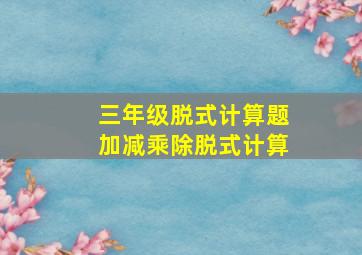 三年级脱式计算题
加减乘除脱式计算